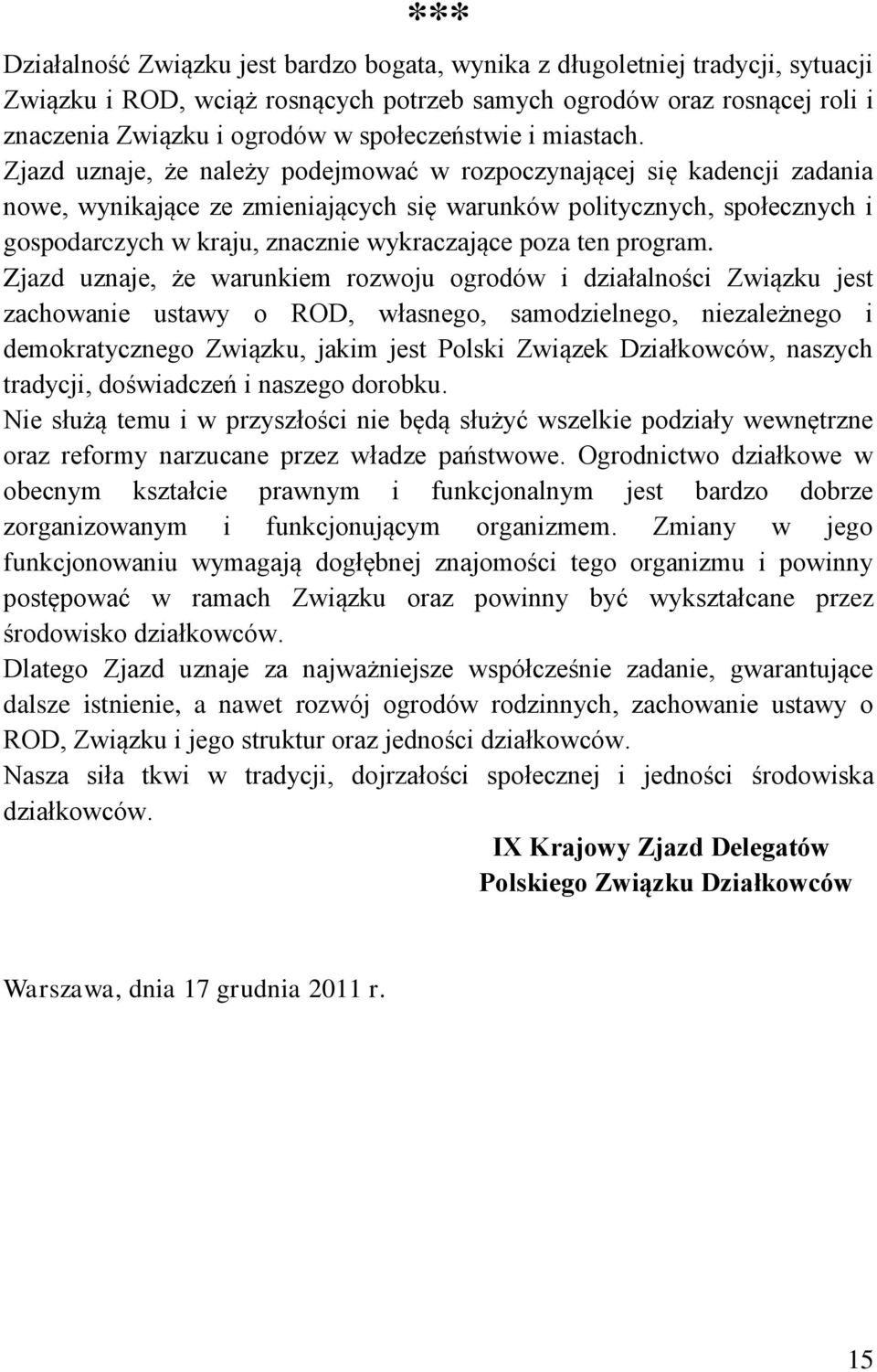 ***

Działalność Związku jest bardzo bogata, wynika z długoletniej tradycji, sytuacji Związku i ROD, wciąż rosnących potrzeb samych ogrodów oraz rosnącej roli i znaczenia Związku i ogrodów w społeczeństwie i miastach.

Zjazd uznaje, że należy podejmować w rozpoczynającej się kadencji zadania nowe, wynikające ze zmieniających się warunków politycznych, społecznych i gospodarczych w kraju, znacznie wykraczające poza ten program.

Zjazd uznaje, że warunkiem rozwoju ogrodów i działalności Związku jest zachowanie ustawy o ROD, własnego, samodzielnego, niezależnego i demokratycznego Związku, jakim jest Polski Związek Działkowców, naszych tradycji, doświadczeń i naszego dorobku.

Nie służą temu i w przyszłości nie będą służyć wszelkie podziały wewnętrzne oraz reformy narzucane przez władze państwowe. Ogrodnictwo działkowe w obecnym kształcie prawnym i funkcjonalnym jest bardzo dobrze zorganizowanym i funkcjonującym organizmem. Zmiany w jego funkcjonowaniu wymagają dogłębnej znajomości tego organizmu i powinny postępować w ramach Związku oraz powinny być wykształcane przez środowisko działkowców.

Dlatego Zjazd uznaje za najważniejsze współcześnie zadanie, gwarantujące dalsze istnienie, a nawet rozwój ogrodów rodzinnych, zachowanie ustawy o ROD, Związku i jego struktur oraz jedności działkowców.

Nasza siła tkwi w tradycji, dojrzałości społecznej i jedności środowiska działkowców.

IX Krajowy Zjazd Delegatów
Polskiego Związku Działkowców

Warszawa, dnia 17 grudnia 2011 r.

15